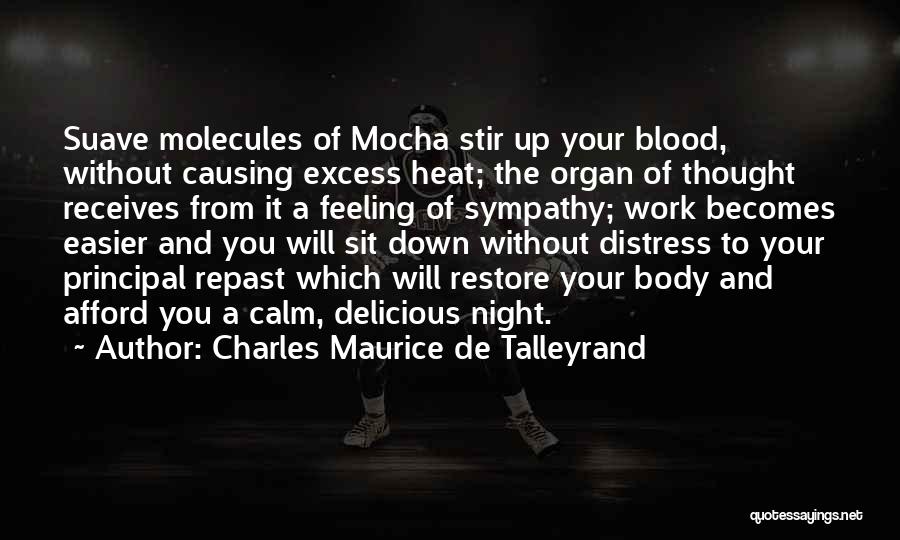 Suave molecules of Mocha stir up your blood, without causing excess heat; the organ of thought receives from it a feeling of sympathy; work becomes easier and you will sit down without distress to your principal repast which will restore your body and afford you a calm, delicious night.

~ Author: Charles Maurice de Talleyrand

quotessayings.net